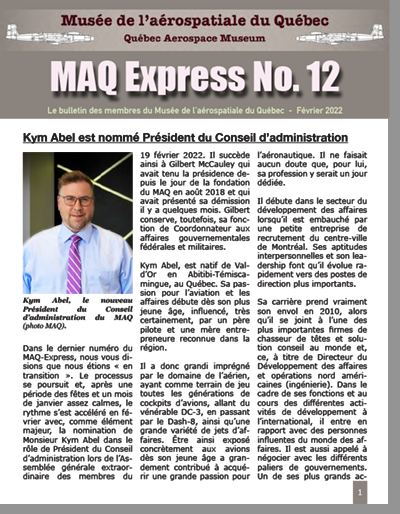 Musée de l'aérospatiale du Québec
Québec Aerospace Museum

MAQ Express No. 12

Le bulletin des membres du Musée de l'aérospatiale du Québec - Février 2022

Kym Abel est nommé Président du Conseil d'administration

Kym Abel, le nouveau Président du Conseil d'administration du MAQ (photo MAQ).

Dans le dernier numéro du MAQ-Express, nous vous disions que nous étions « en transition ». Le processus se poursuit et, après une période des fêtes et un mois de janvier assez calmes, le rythme s'est accéléré en février avec, comme élément majeur, la nomination de Monsieur Kym Abel dans le rôle de Président du Conseil d'administration lors de l'Assemblée générale extraordinaire des membres du 19 février 2022. Il succède ainsi à Gilbert McCauley qui avait tenu la présidence depuis le jour de la fondation du MAQ en août 2018 et qui avait présenté sa démission il y a quelques mois. Gilbert conserve, toutefois, sa fonction de Coordonnateur aux affaires gouvernementales fédérales et militaires.

Kym Abel, est natif de Val-d'Or en Abitibi-Témiscamingue, au Québec. Sa passion pour l'aviation et les affaires débute dès son plus jeune âge, influencé, très certainement, par un père pilote et une mère entrepreneure reconnue dans la région.

Il a donc grandi imprégné par le domaine de l'aérien, ayant comme terrain de jeu toutes les générations de cockpits d'avions, allant du vénérable DC-3, en passant par le Dash-8, ainsi qu'une grande variété de jets d'affaires. Être ainsi exposé concrètement aux avions dès son jeune âge a grandement contribué à acquérir une grande passion pour l'aéronautique. Il ne faisait aucun doute que, pour lui, sa profession y serait un jour dédiée.

Il débute dans le secteur du développement des affaires lorsqu'il est embauché par une petite entreprise de recrutement du centre-ville de Montréal. Ses aptitudes interpersonnelles et son leadership font qu'il évolue rapidement vers des postes de direction plus importants.

Sa carrière prend vraiment son envol en 2010, alors qu'il se joint à l'une des plus importantes firmes de chasseur de têtes et solution conseil au monde et, ce, à titre de Directeur du Développement des affaires et opérations nord américaines (ingénierie). Dans le cadre de ses fonctions et au cours des différentes activités de développement à l'international, il entre en rapport avec des personnes influentes du monde des affaires. Il est aussi appelé à négocier avec les différents paliers de gouvernements. Un de ses plus grands ac-

1